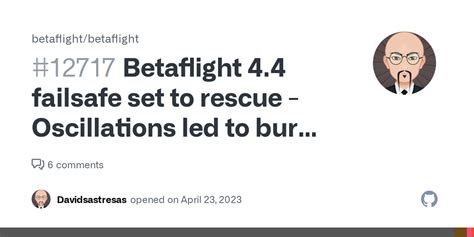 betaflight/betaflight

#12717 Betaflight 4.4 failsafe set to rescue - Oscillations led to bur...

6 comments

Davidsastresas opened on April 23, 2023